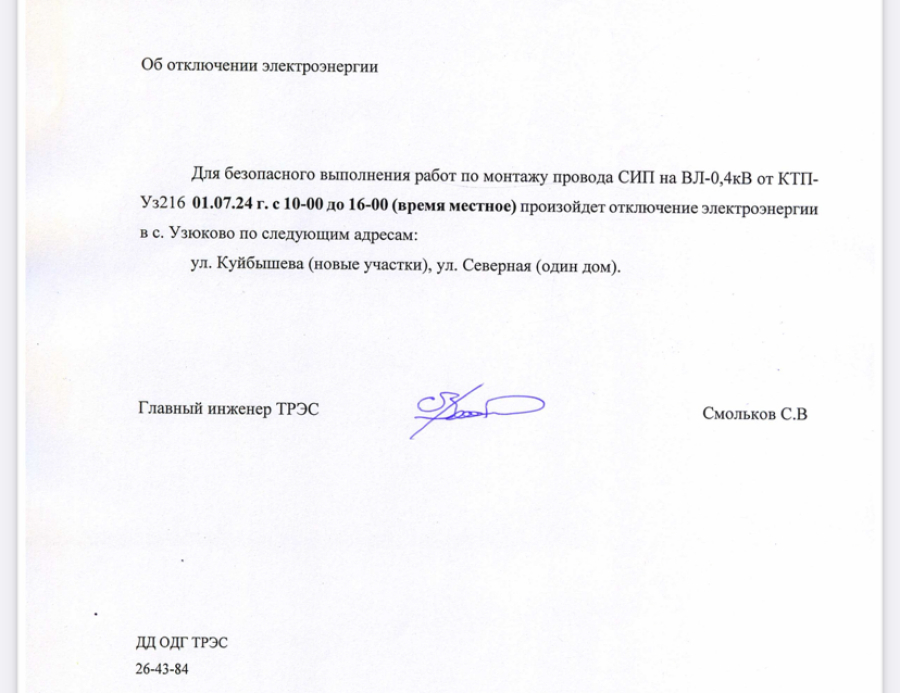 Об отключении электроэнергии

Для безопасного выполнения работ по монтажу провода СИП на ВЛ-0,4кВ от КТП-Уз216 01.07.24 г. с 10-00 до 16-00 (время местное) произойдет отключение электроэнергии в с. Узюково по следующим адресам:

ул. Куйбышева (новые участки), ул. Северная (один дом).

Главный инженер ТРЭС Смольков С.В

ДД ОДГ ТРЭС
26-43-84